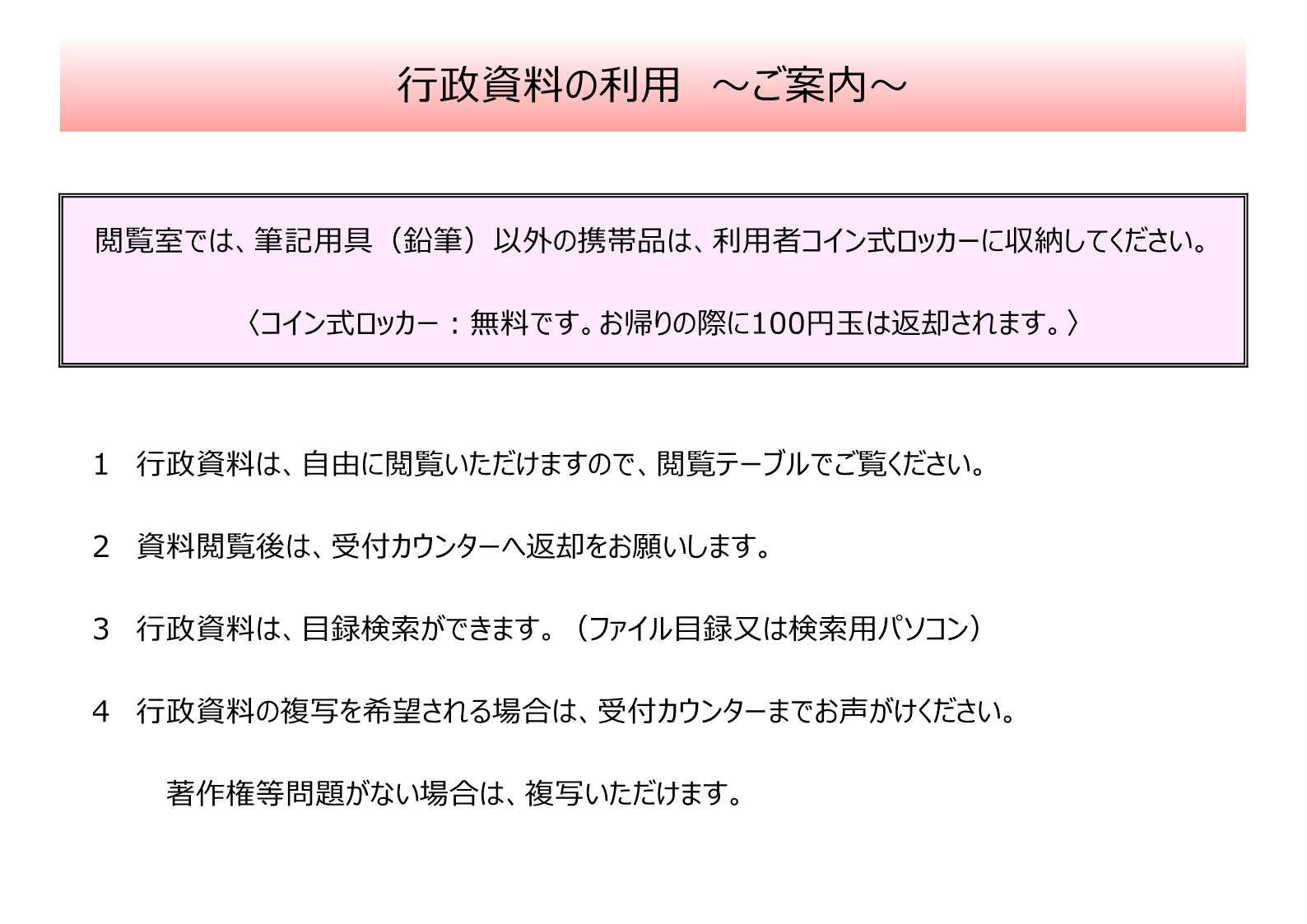 行政資料の利用　～ご案内～

閲覧室では、筆記用具（鉛筆）以外の携帯品は、利用者コイン式ロッカーに収納してください。

〈コイン式ロッカー：無料です。お帰りの際に100円玉は返却されます。〉

1　行政資料は、自由に閲覧いただけますので、閲覧テーブルでご覧ください。

2　資料閲覧後は、受付カウンターへ返却をお願いします。

3　行政資料は、目録検索ができます。（ファイル目録又は検索用パソコン）

4　行政資料の複写を希望される場合は、受付カウンターまでお声がけください。

著作権等問題がない場合は、複写いただけます。